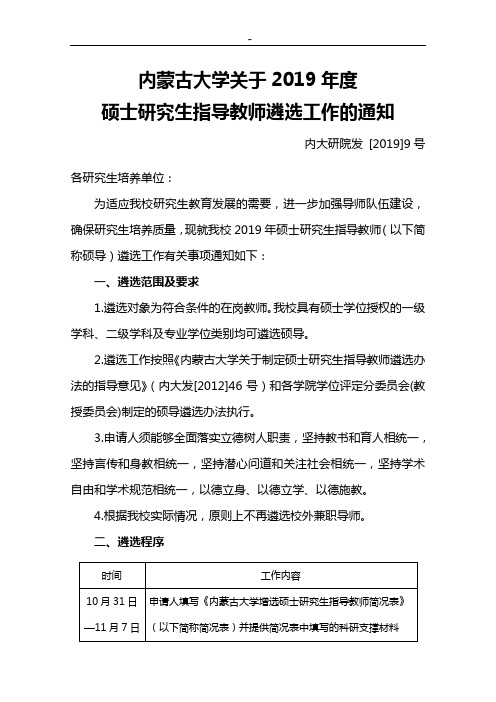 -

内蒙古大学关于 2019 年度
硕士研究生指导教师遴选工作的通知

内大研院发 [2019]9 号

各研究生培养单位：

为适应我校研究生教育发展的需要，进一步加强导师队伍建设，确保研究生培养质量，现就我校 2019 年硕士研究生指导教师（以下简称硕导）遴选工作有关事项通知如下：

一、遴选范围及要求

1.遴选对象为符合条件的在岗教师。我校具有硕士学位授权的一级学科、二级学科及专业学位类别均可遴选硕导。

2.遴选工作按照《内蒙古大学关于制定硕士研究生指导教师遴选办法的指导意见》（内大发[2012]46 号）和各学院学位评定分委员会(教授委员会)制定的硕导遴选办法执行。

3.申请人须能够全面落实立德树人职责，坚持教书和育人相统一，坚持言传和身教相统一，坚持潜心问道和关注社会相统一，坚持学术自由和学术规范相统一，以德立身、以德立学、以德施教。

4.根据我校实际情况，原则上不再遴选校外兼职导师。

二、遴选程序

| 时间 | 工作内容 |
|---|---|
| 10 月 31 日—11 月 7 日 | 申请人填写《内蒙古大学增选硕士研究生指导教师简况表》（以下简称简况表）并提供简况表中填写的科研支撑材料 |